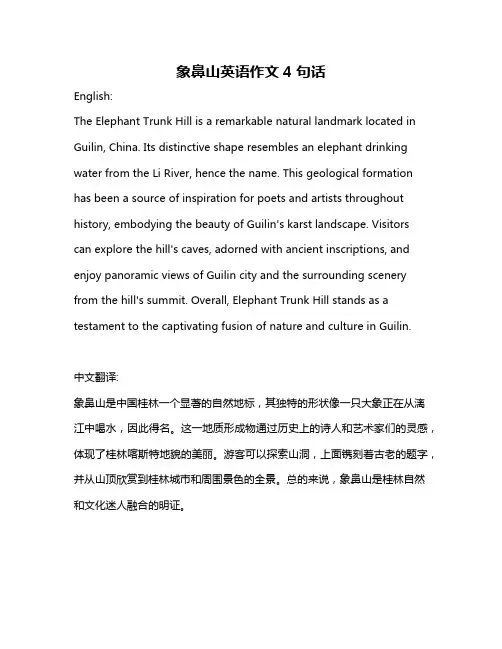 象鼻山英语作文 4 句话

English:

The Elephant Trunk Hill is a remarkable natural landmark located in Guilin, China. Its distinctive shape resembles an elephant drinking water from the Li River, hence the name. This geological formation has been a source of inspiration for poets and artists throughout history, embodying the beauty of Guilin's karst landscape. Visitors can explore the hill's caves, adorned with ancient inscriptions, and enjoy panoramic views of Guilin city and the surrounding scenery from the hill's summit. Overall, Elephant Trunk Hill stands as a testament to the captivating fusion of nature and culture in Guilin.

中文翻译:

象鼻山是中国桂林一个显著的自然地标，其独特的形状像一只大象正在从漓江中喝水，因此得名。这一地质形成物通过历史上的诗人和艺术家们的灵感，体现了桂林喀斯特地貌的美丽。游客可以探索山洞，上面镌刻着古老的题字，并从山顶欣赏到桂林城市和周围景色的全景。总的来说，象鼻山是桂林自然和文化迷人融合的明证。